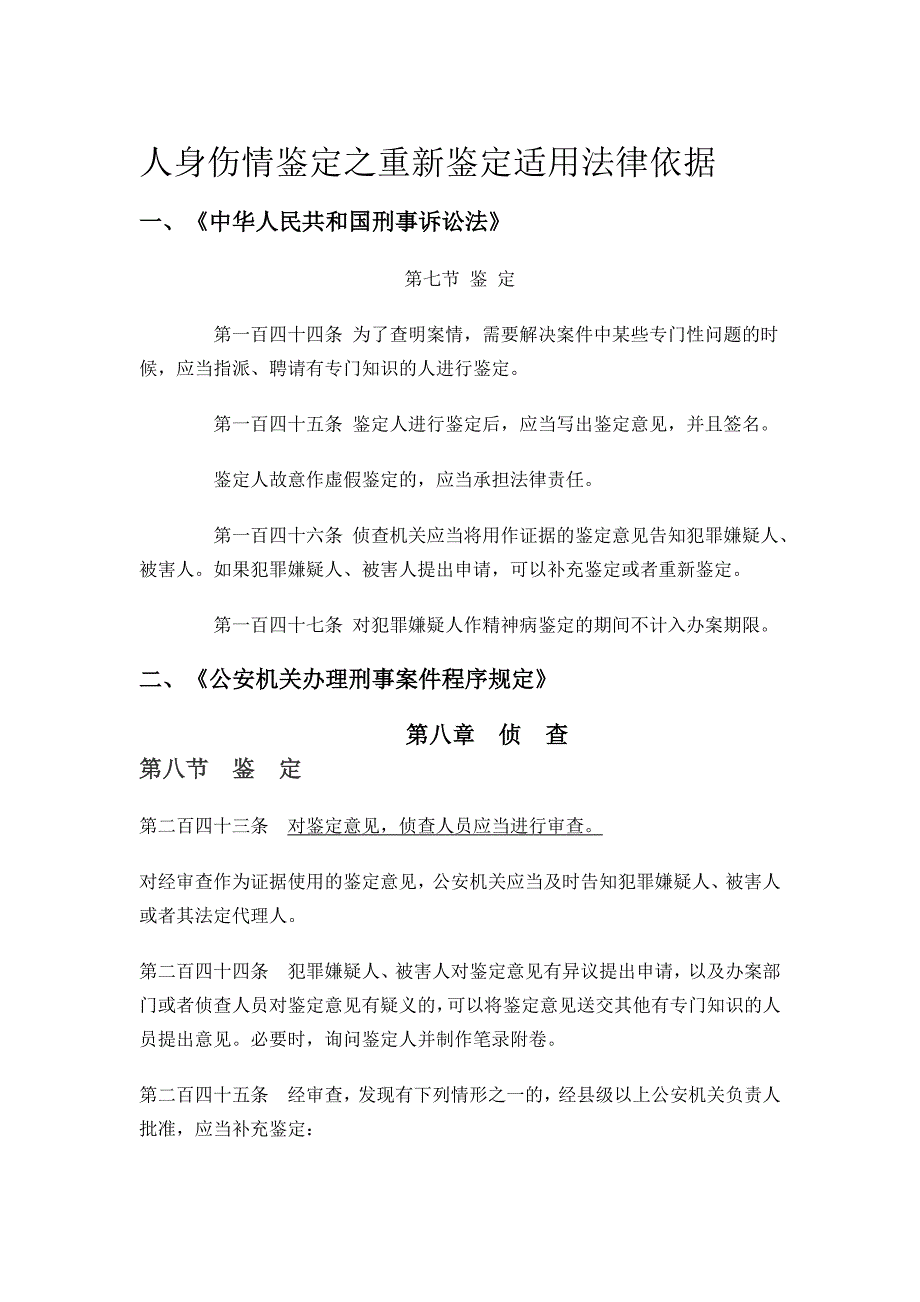 人身伤情鉴定之重新鉴定适用法律依据

一、《中华人民共和国刑事诉讼法》

第七节 鉴 定

第一百四十四条 为了查明案情，需要解决案件中某些专门性问题的时候，应当指派、聘请有专门知识的人进行鉴定。

第一百四十五条 鉴定人进行鉴定后，应当写出鉴定意见，并且签名。

鉴定人故意作虚假鉴定的，应当承担法律责任。

第一百四十六条 侦查机关应当将用作证据的鉴定意见告知犯罪嫌疑人、被害人。如果犯罪嫌疑人、被害人提出申请，可以补充鉴定或者重新鉴定。

第一百四十七条 对犯罪嫌疑人作精神病鉴定的期间不计入办案期限。

二、《公安机关办理刑事案件程序规定》

第八章 侦 查

第八节 鉴 定

第二百四十三条 对鉴定意见，侦查人员应当进行审查。

对经审查作为证据使用的鉴定意见，公安机关应当及时告知犯罪嫌疑人、被害人或者其法定代理人。

第二百四十四条 犯罪嫌疑人、被害人对鉴定意见有异议提出申请，以及办案部门或者侦查人员对鉴定意见有疑义的，可以将鉴定意见送交其他有专门知识的人员提出意见。必要时，询问鉴定人并制作笔录附卷。

第二百四十五条 经审查，发现有下列情形之一的，经县级以上公安机关负责人批准，应当补充鉴定：